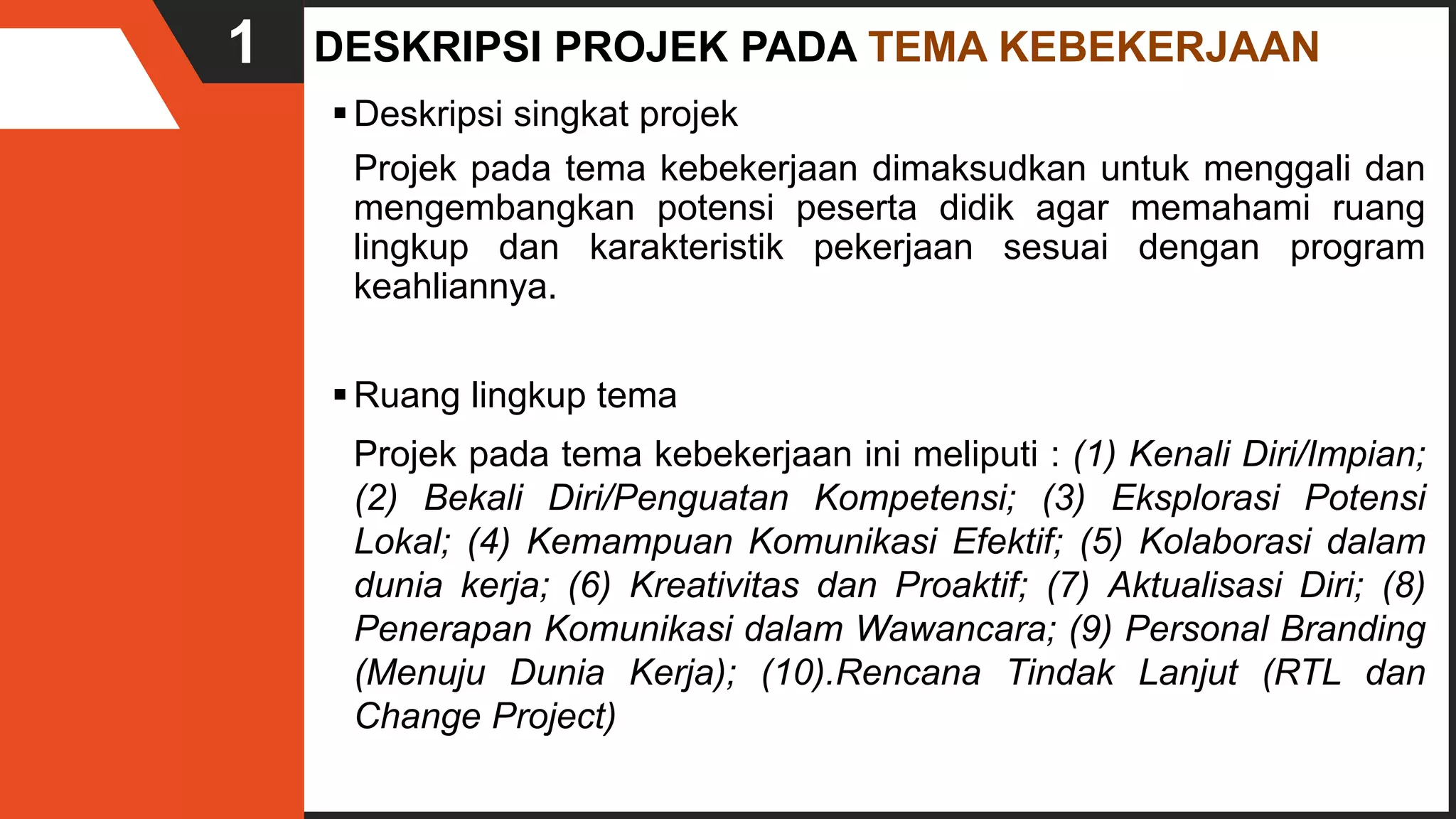 1

DESKRIPSI PROJEK PADA TEMA KEBEKERJAAN

▪ Deskripsi singkat projek

Projek pada tema kebekerjaan dimaksudkan untuk menggali dan mengembangkan potensi peserta didik agar memahami ruang lingkup dan karakteristik pekerjaan sesuai dengan program keahliannya.

▪ Ruang lingkup tema

Projek pada tema kebekerjaan ini meliputi : (1) Kenali Diri/Impian; (2) Bekali Diri/Penguatan Kompetensi; (3) Eksplorasi Potensi Lokal; (4) Kemampuan Komunikasi Efektif; (5) Kolaborasi dalam dunia kerja; (6) Kreativitas dan Proaktif; (7) Aktualisasi Diri; (8) Penerapan Komunikasi dalam Wawancara; (9) Personal Branding (Menuju Dunia Kerja); (10).Rencana Tindak Lanjut (RTL dan Change Project)